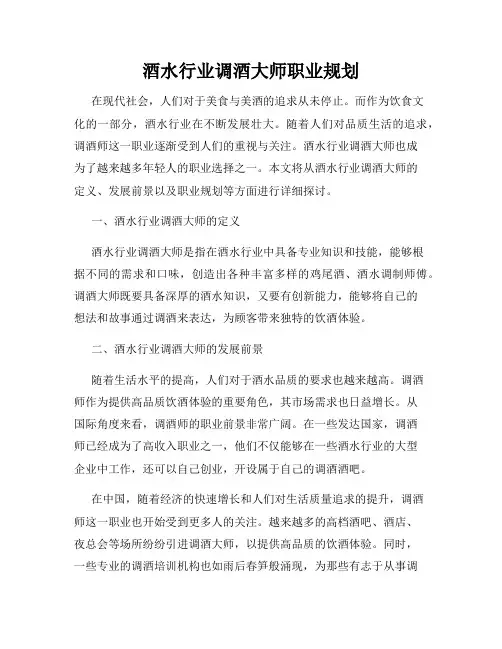 酒水行业调酒大师职业规划

在现代社会，人们对于美食与美酒的追求从未停止。而作为饮食文化的一部分，酒水行业在不断发展壮大。随着人们对品质生活的追求，调酒师这一职业逐渐受到人们的重视与关注。酒水行业调酒大师也成为了越来越多年轻人的职业选择之一。本文将从酒水行业调酒大师的定义、发展前景以及职业规划等方面进行详细探讨。

一、酒水行业调酒大师的定义

酒水行业调酒大师是指在酒水行业中具备专业知识和技能，能够根据不同的需求和口味，创造出各种丰富多样的鸡尾酒、酒水调制师傅。调酒大师既要具备深厚的酒水知识，又要有创新能力，能够将自己的想法和故事通过调酒来表达，为顾客带来独特的饮酒体验。

二、酒水行业调酒大师的发展前景

随着生活水平的提高，人们对于酒水品质的要求也越来越高。调酒师作为提供高品质饮酒体验的重要角色，其市场需求也日益增长。从国际角度来看，调酒师的职业前景非常广阔。在一些发达国家，调酒师已经成为了高收入职业之一，他们不仅能够在一些酒水行业的大型企业中工作，还可以自己创业，开设属于自己的调酒酒吧。

在中国，随着经济的快速增长和人们对生活质量追求的提升，调酒师这一职业也开始受到更多人的关注。越来越多的高档酒吧、酒店、夜总会等场所纷纷引进调酒大师，以提供高品质的饮酒体验。同时，一些专业的调酒培训机构也如雨后春笋般涌现，为那些有志于从事调